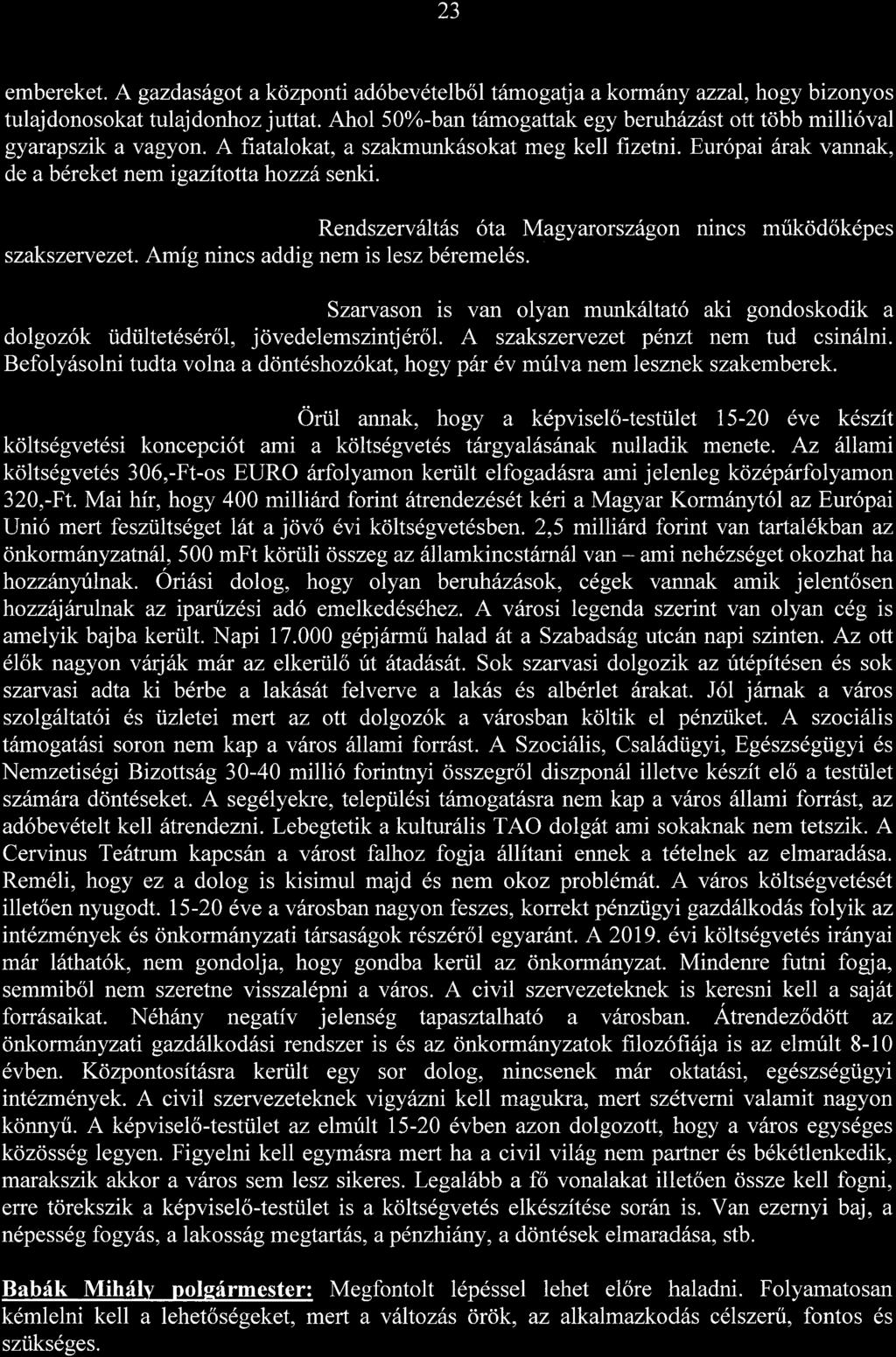 23

embereket. A gazdaságot a központi adóbevételből támogatja a kormány azzal, hogy bizonyos tulajdonosokat tulajdonhoz juttat. Ahol 50%-ban támogattak egy beruházást ott több millióval gyarapszik a vagyon. A fiatalokat, a szakmunkásokat meg kell fizetni. Európai árak vannak, de a béreket nem igazította hozzá senki.

Rendszerváltás óta Magyarországon nincs működőképes szakszervezet. Amíg nincs addig nem is lesz béremelés.

Szarvason is van olyan munkáltató aki gondoskodik a dolgozók üdültetéséről, jövedelemszintjéről. A szakszervezet pénzt nem tud csinálni. Befolyásolni tudta volna a döntéshozókat, hogy pár év múlva nem lesznek szakemberek.

Örül annak, hogy a képviselő-testület 15-20 éve készít költségvetési koncepciót ami a költségvetés tárgyalásának nulladik menete. Az állami költségvetés 306,-Ft-os EURO árfolyamon került elfogadásra ami jelenleg középárfolyamon 320,-Ft. Mai hír, hogy 400 milliárd forint átrendezését kéri a Magyar Kormánytól az Európai Unió mert feszültséget lát a jövő évi költségvetésben. 2,5 milliárd forint van tartalékban az önkormányzatnál, 500 mFt körüli összeg az államkincstárnál van – ami nehézséget okozhat ha hozzányúlnak. Óriási dolog, hogy olyan beruházások, cégek vannak amik jelentősen hozzájárulnak az iparűzési adó emelkedéséhez. A városi legenda szerint van olyan cég is amelyik bajba került. Napi 17.000 gépjármű halad át a Szabadság utcán napi szinten. Az ott élők nagyon várják már az elkerülő út átadását. Sok szarvasi dolgozik az útépítésen és sok szarvasi adta ki bérbe a lakását felverve a lakás és albérlet árakat. Jól járnak a város szolgáltatói és üzletei mert az ott dolgozók a városban költik el pénzüket. A szociális támogatási soron nem kap a város állami forrást. A Szociális, Családügyi, Egészségügyi és Nemzetiségi Bizottság 30-40 millió forintnyi összegről diszponál illetve készít elő a testület számára döntéseket. A segélyekre, települési támogatásra nem kap a város állami forrást, az adóbevételt kell átrendezni. Lebegtetik a kulturális TAO dolgát ami sokaknak nem tetszik. A Cervinus Teátrum kapcsán a várost falhoz fogja állítani ennek a tételnek az elmaradása. Reméli, hogy ez a dolog is kisimul majd és nem okoz problémát. A város költségvetését illetően nyugodt. 15-20 éve a városban nagyon feszes, korrekt pénzügyi gazdálkodás folyik az intézmények és önkormányzati társaságok részéről egyaránt. A 2019. évi költségvetés irányai már láthatók, nem gondolja, hogy gondba kerül az önkormányzat. Mindenre futni fogja, semmiből nem szeretne visszalépni a város. A civil szervezeteknek is keresni kell a saját forrásaikat. Néhány negatív jelenség tapasztalható a városban. Átrendeződött az önkormányzati gazdálkodási rendszer is és az önkormányzatok filozófiája is az elmúlt 8-10 évben. Központosításra került egy sor dolog, nincsenek már oktatási, egészségügyi intézmények. A civil szervezeteknek vigyázni kell magukra, mert szétverni valamit nagyon könnyű. A képviselő-testület az elmúlt 15-20 évben azon dolgozott, hogy a város egységes közösség legyen. Figyelni kell egymásra mert ha a civil világ nem partner és békétlenkedik, marakszik akkor a város sem lesz sikeres. Legalább a fő vonalakat illetően össze kell fogni, erre törekszik a képviselő-testület is a költségvetés elkészítése során is. Van ezernyi baj, a népesség fogyás, a lakosság megtartás, a pénzhiány, a döntések elmaradása, stb.

Babák Mihály polgármester: Megfontolt lépéssel lehet előre haladni. Folyamatosan kémlelni kell a lehetőségeket, mert a változás örök, az alkalmazkodás célszerű, fontos és szükséges.